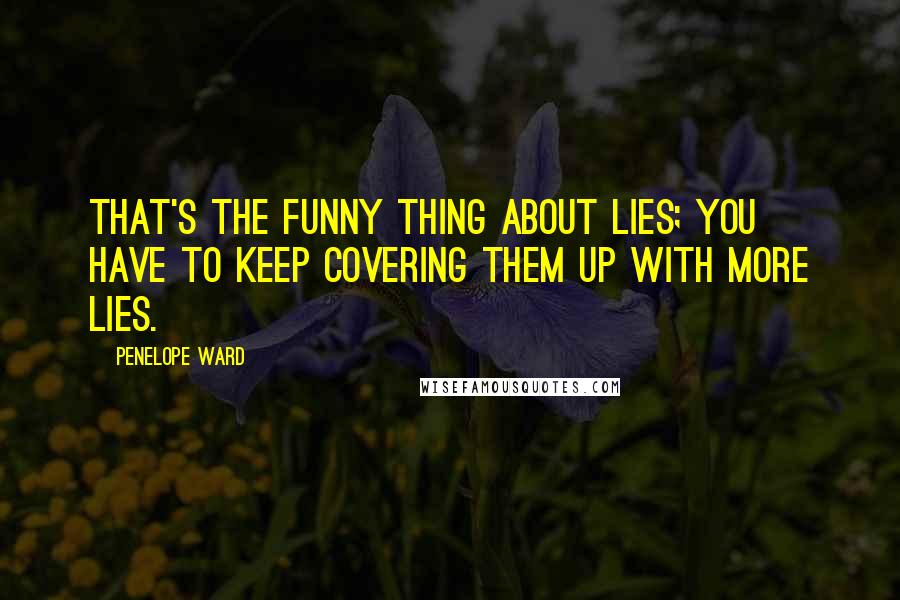 THAT'S THE FUNNY THING ABOUT LIES; YOU HAVE TO KEEP COVERING THEM UP WITH MORE LIES.

PENELOPE WARD

WISEFAMOUSQUOTES.COM